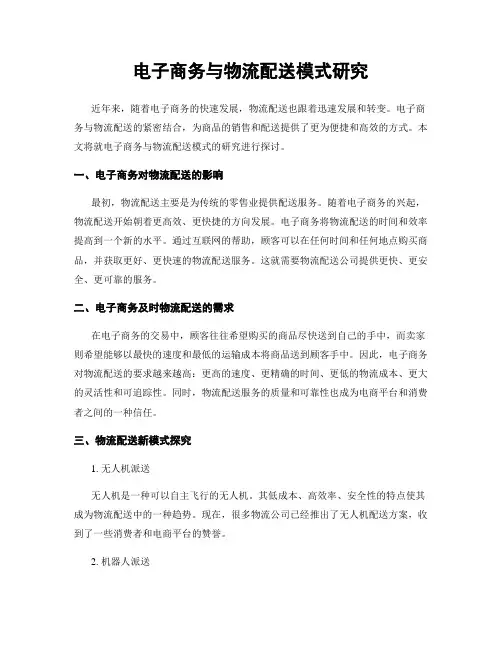 电子商务与物流配送模式研究

近年来，随着电子商务的快速发展，物流配送也跟着迅速发展和转变。电子商务与物流配送的紧密结合，为商品的销售和配送提供了更为便捷和高效的方式。本文将就电子商务与物流配送模式的研究进行探讨。

一、电子商务对物流配送的影响

最初，物流配送主要是为传统的零售业提供配送服务。随着电子商务的兴起，物流配送开始朝着更高效、更快捷的方向发展。电子商务将物流配送的时间和效率提高到一个新的水平。通过互联网的帮助，顾客可以在任何时间和任何地点购买商品，并获取更好、更快速的物流配送服务。这就需要物流配送公司提供更快、更安全、更可靠的服务。

二、电子商务及时物流配送的需求

在电子商务的交易中，顾客往往希望购买的商品尽快送到自己的手中，而卖家则希望能够以最快的速度和最低的运输成本将商品送到顾客手中。因此，电子商务对物流配送的要求越来越高：更高的速度、更精确的时间、更低的物流成本、更大的灵活性和可追踪性。同时，物流配送服务的质量和可靠性也成为电商平台和消费者之间的一种信任。

三、物流配送新模式探究

1. 无人机派送

无人机是一种可以自主飞行的无人机。其低成本、高效率、安全性的特点使其成为物流配送中的一种趋势。现在，很多物流公司已经推出了无人机配送方案，收到了一些消费者和电商平台的赞誉。

2. 机器人派送